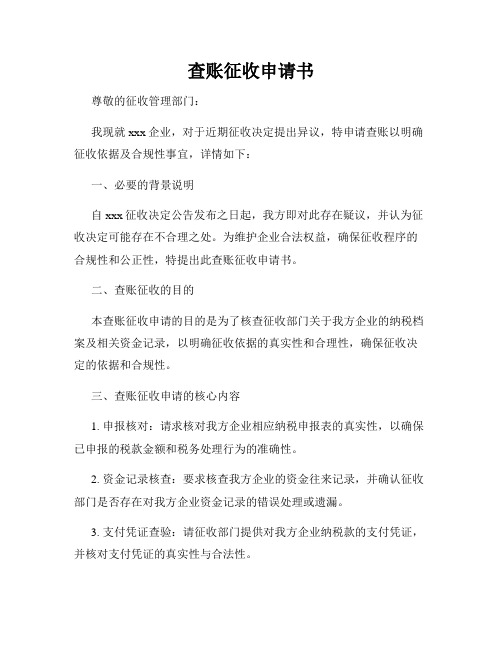 查账征收申请书

尊敬的征收管理部门：

我现就 xxx 企业，对于近期征收决定提出异议，特申请查账以明确征收依据及合规性事宜，详情如下：

一、必要的背景说明

自 xxx 征收决定公告发布之日起，我方即对此存在疑议，并认为征收决定可能存在不合理之处。为维护企业合法权益，确保征收程序的合规性和公正性，特提出此查账征收申请书。

二、查账征收的目的

本查账征收申请的目的是为了核查征收部门关于我方企业的纳税档案及相关资金记录，以明确征收依据的真实性和合理性，确保征收决定的依据和合规性。

三、查账征收申请的核心内容

1. 申报核对：请求核对我方企业相应纳税申报表的真实性，以确保已申报的税款金额和税务处理行为的准确性。

2. 资金记录核查：要求核查我方企业的资金往来记录，并确认征收部门是否存在对我方企业资金记录的错误处理或遗漏。

3. 支付凭证查验：请征收部门提供对我方企业纳税款的支付凭证，并核对支付凭证的真实性与合法性。